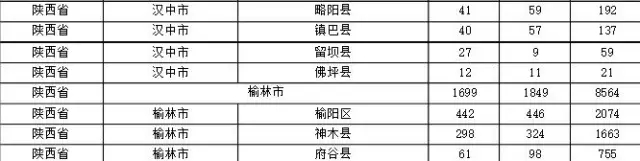 | 陕西省 | 汉中市 | 略阳县 | 41 | 59 | 192 |
|---|---|---|---|---|---|
| 陕西省 | 汉中市 | 镇巴县 | 40 | 57 | 137 |
| 陕西省 | 汉中市 | 留坝县 | 27 | 9 | 59 |
| 陕西省 | 汉中市 | 佛坪县 | 12 | 11 | 21 |
| 陕西省 | 榆林市 | | 1699 | 1849 | 8564 |
| 陕西省 | 榆林市 | 榆阳区 | 442 | 446 | 2074 |
| 陕西省 | 榆林市 | 神木县 | 298 | 324 | 1663 |
| 陕西省 | 榆林市 | 府谷县 | 61 | 98 | 755 |